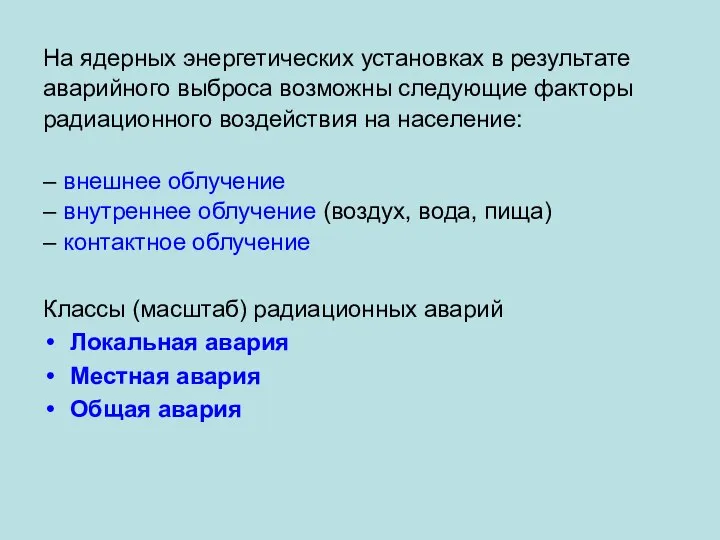 На ядерных энергетических установках в результате аварийного выброса возможны следующие факторы радиационного воздействия на население:

– внешнее облучение
– внутреннее облучение (воздух, вода, пища)
– контактное облучение

Классы (масштаб) радиационных аварий
• Локальная авария
• Местная авария
• Общая авария